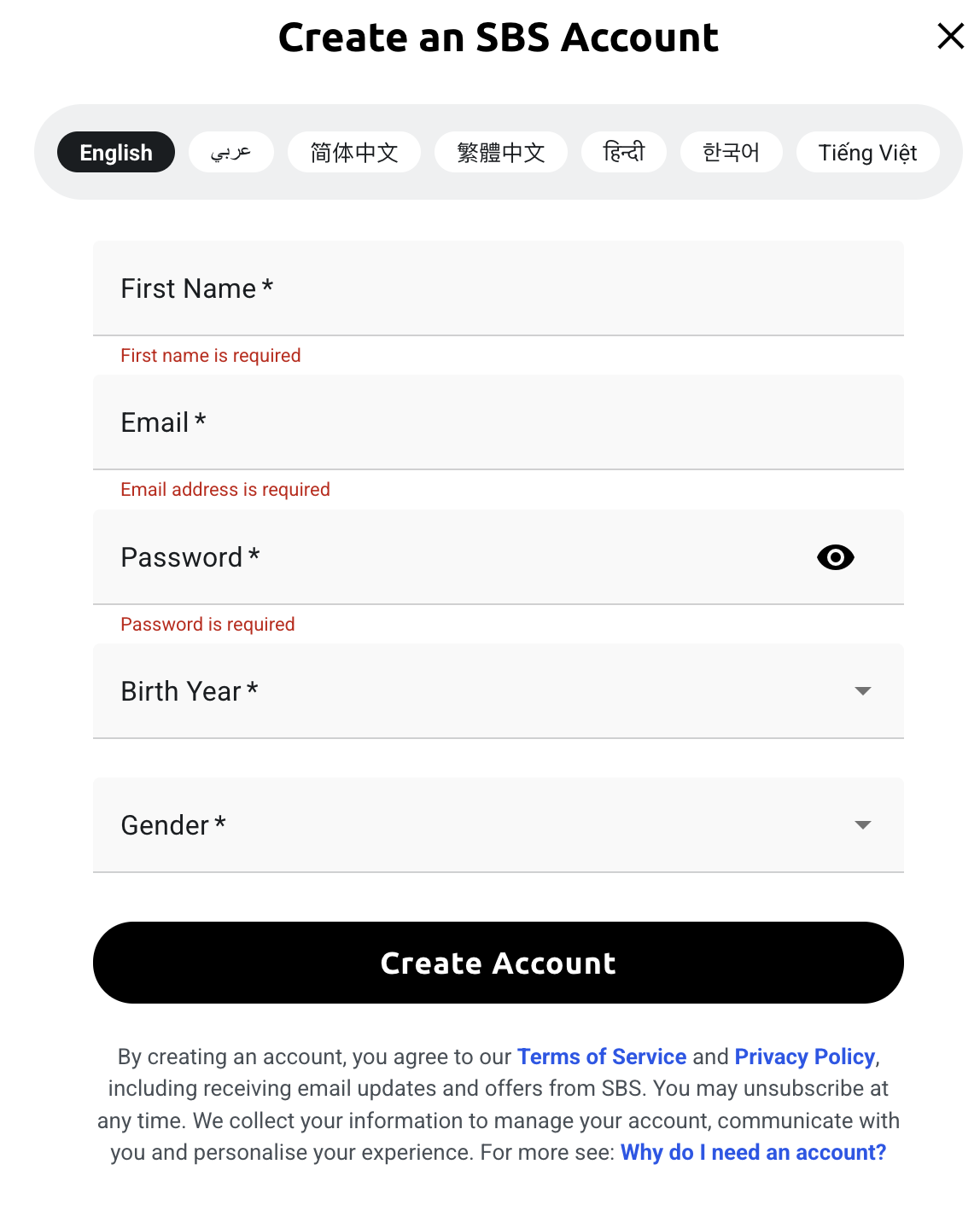 Create an SBS Account

English عربي 简体中文 繁體中文 हिन्दी 한국어 Tiếng Việt

First Name *

First name is required

Email *

Email address is required

Password *

Password is required

Birth Year *

Gender *

Create Account

By creating an account, you agree to our Terms of Service and Privacy Policy, including receiving email updates and offers from SBS. You may unsubscribe at any time. We collect your information to manage your account, communicate with you and personalise your experience. For more see: Why do I need an account?